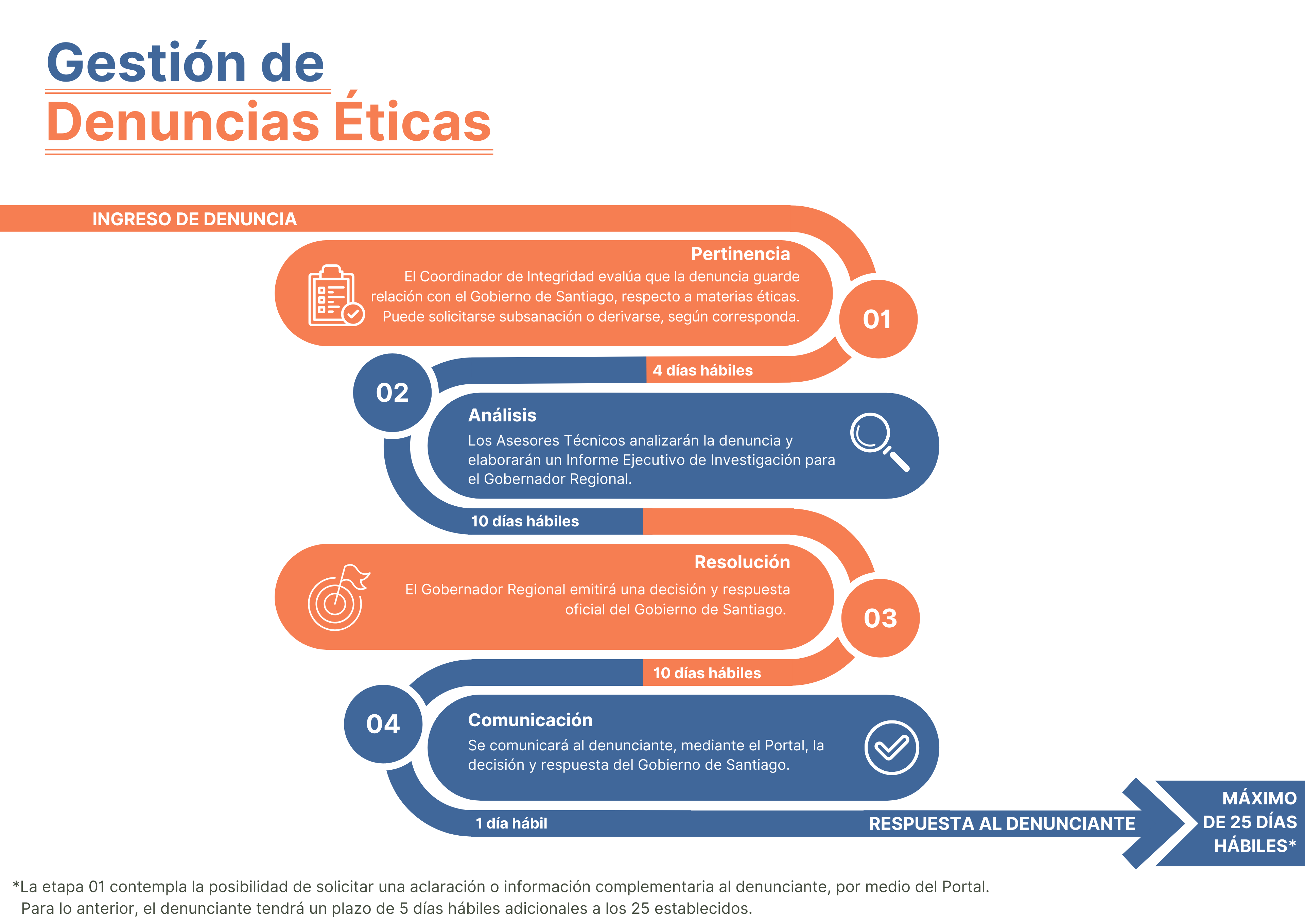 Gestión de
Denuncias Éticas

INGRESO DE DENUNCIA

Pertinencia
El Coordinador de Integridad evalúa que la denuncia guarde relación con el Gobierno de Santiago, respecto a materias éticas. Puede solicitarse subsanación o derivarse, según corresponda.

01

4 días hábiles

02

Análisis
Los Asesores Técnicos analizarán la denuncia y elaborarán un Informe Ejecutivo de Investigación para el Gobernador Regional.

10 días hábiles

Resolución
El Gobernador Regional emitirá una decisión y respuesta oficial del Gobierno de Santiago.

03

10 días hábiles

04

Comunicación
Se comunicará al denunciante, mediante el Portal, la decisión y respuesta del Gobierno de Santiago.

1 día hábil

RESPUESTA AL DENUNCIANTE

MÁXIMO DE 25 DÍAS HÁBILES*

*La etapa 01 contempla la posibilidad de solicitar una aclaración o información complementaria al denunciante, por medio del Portal. Para lo anterior, el denunciante tendrá un plazo de 5 días hábiles adicionales a los 25 establecidos.